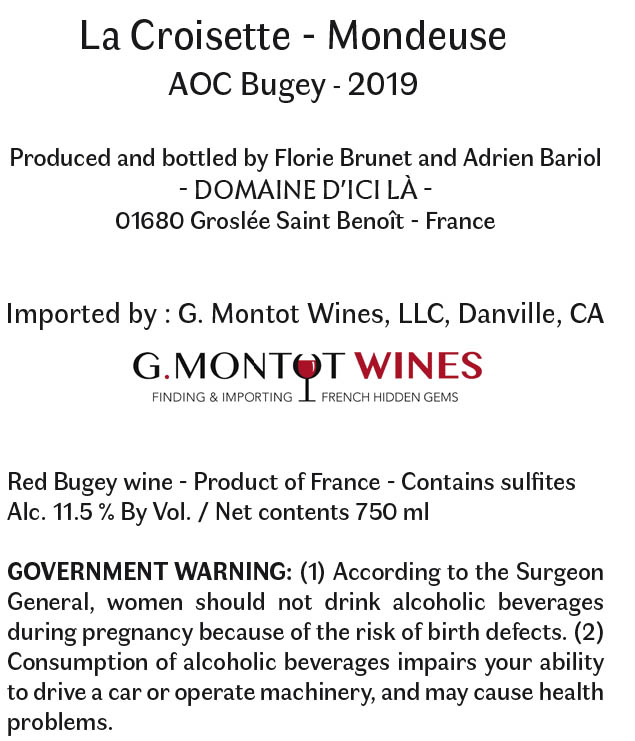 La Croisette - Mondeuse
AOC Bugey - 2019

Produced and bottled by Florie Brunet and Adrien Bariol
- DOMAINE D'ICI LÀ -
01680 Groslée Saint Benoît - France

Imported by : G. Montot Wines, LLC, Danville, CA

G.MONTOT WINES
FINDING & IMPORTING FRENCH HIDDEN GEMS

Red Bugey wine - Product of France - Contains sulfites
Alc. 11.5 % By Vol. / Net contents 750 ml

GOVERNMENT WARNING: (1) According to the Surgeon General, women should not drink alcoholic beverages during pregnancy because of the risk of birth defects. (2) Consumption of alcoholic beverages impairs your ability to drive a car or operate machinery, and may cause health problems.